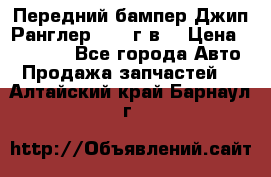 Передний бампер Джип Ранглер г в Цена Все города Авто Продажа запчастей Алтайский край Барнаул г

http://Объявлений.сайт